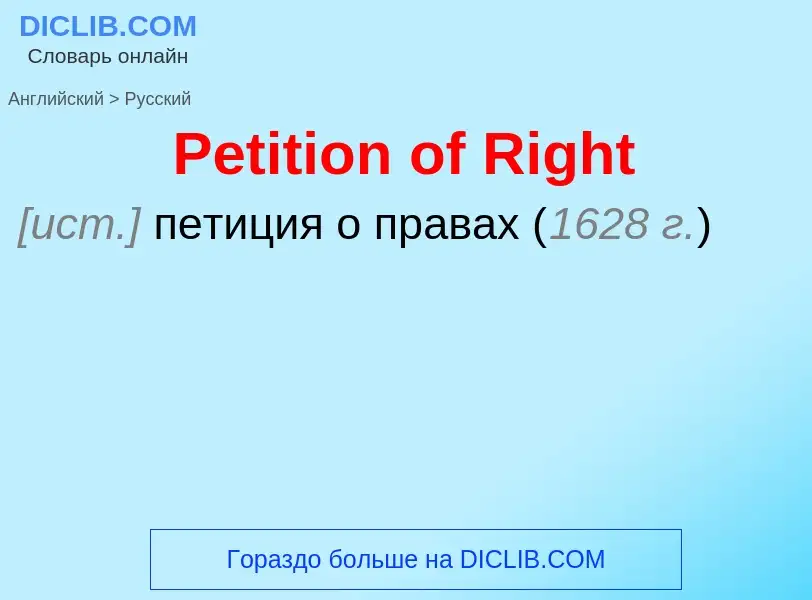 DICLIB.COM
Словарь онлайн

Английский > Русский

Petition of Right

[ист.] петиция о правах (1628 г.)

Гораздо больше на DICLIB.COM